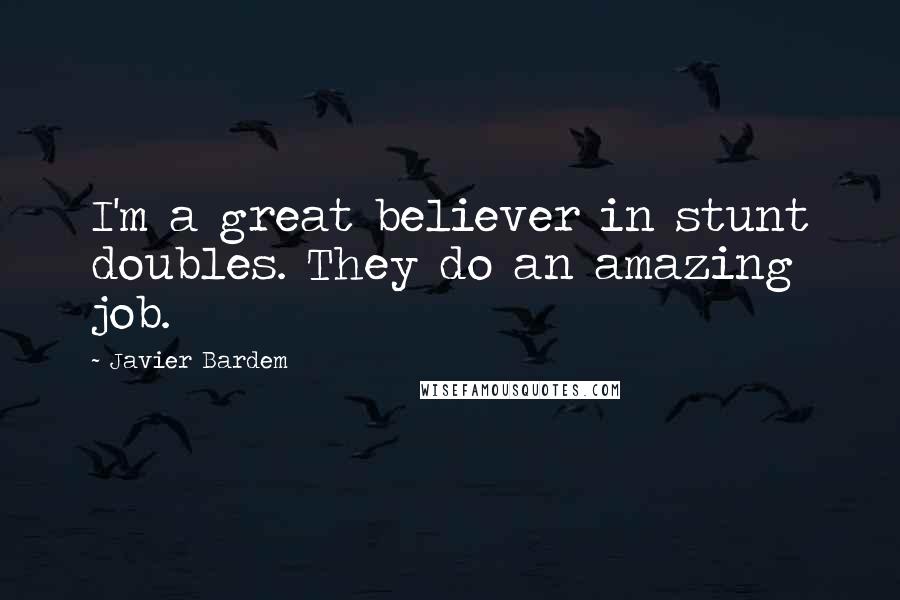 I'm a great believer in stunt doubles. They do an amazing job.

- Javier Bardem

WISEFAMOUSQUOTES.COM